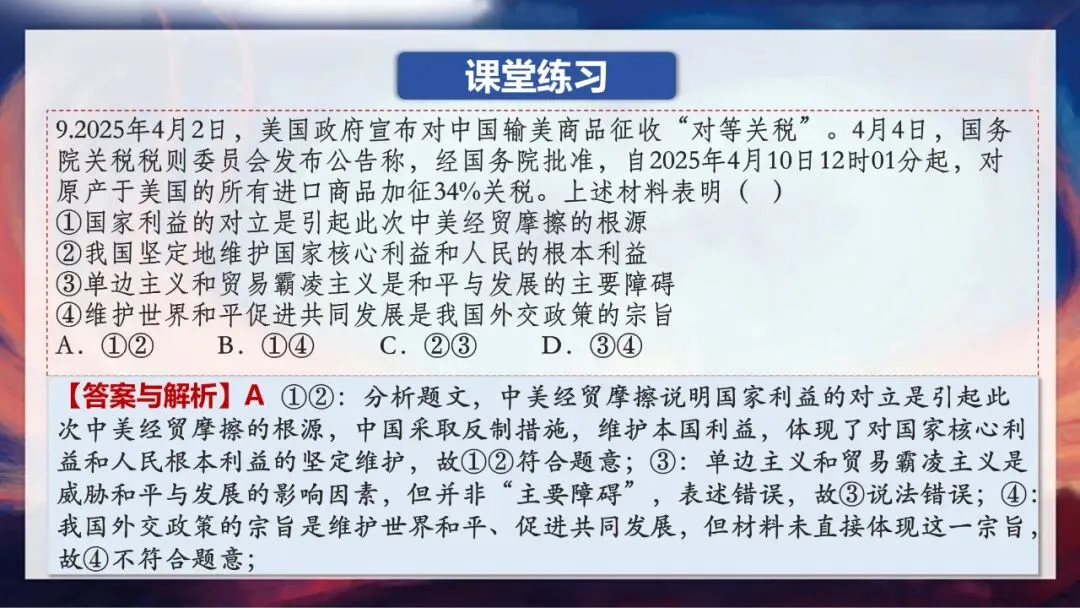 课堂练习

9.2025年4月2日，美国政府宣布对中国输美商品征收“对等关税”。4月4日，国务院关税税则委员会发布公告称，经国务院批准，自2025年4月10日12时01分起，对原产于美国的所有进口商品加征34%关税。上述材料表明（ ）
①国家利益的对立是引起此次中美经贸摩擦的根源
②我国坚定地维护国家核心利益和人民的根本利益
③单边主义和贸易霸凌主义是和平与发展的主要障碍
④维护世界和平促进共同发展是我国外交政策的宗旨
A.①② B.①④ C.②③ D.③④

【答案与解析】A ①②：分析题文，中美经贸摩擦说明国家利益的对立是引起此次中美经贸摩擦的根源，中国采取反制措施，维护本国利益，体现了对国家核心利益和人民根本利益的坚定维护，故①②符合题意；③：单边主义和贸易霸凌主义是威胁和平与发展的影响因素，但并非“主要障碍”，表述错误，故③说法错误；④：我国外交政策的宗旨是维护世界和平、促进共同发展，但材料未直接体现这一宗旨，故④不符合题意；